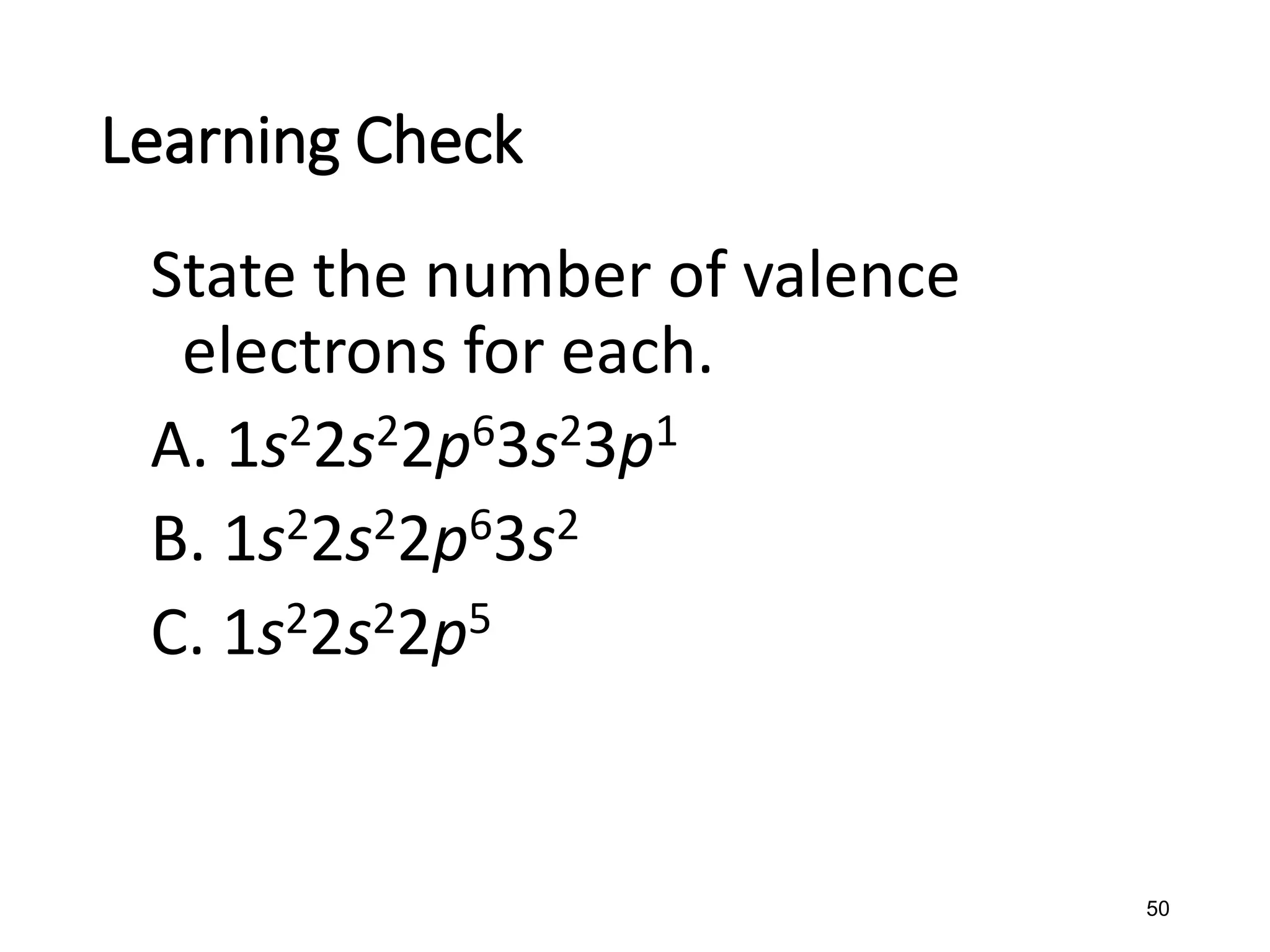 Learning Check

State the number of valence electrons for each.

A. $1s^22s^22p^63s^23p^1$

B. $1s^22s^22p^63s^2$

C. $1s^22s^22p^5$

50